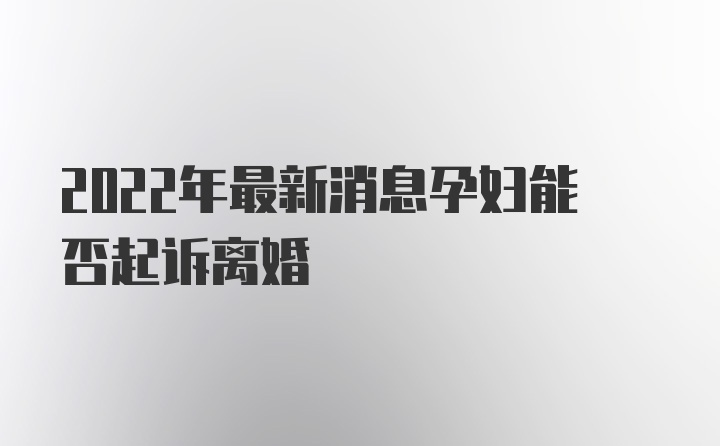 2022年最新消息孕妇能否起诉离婚